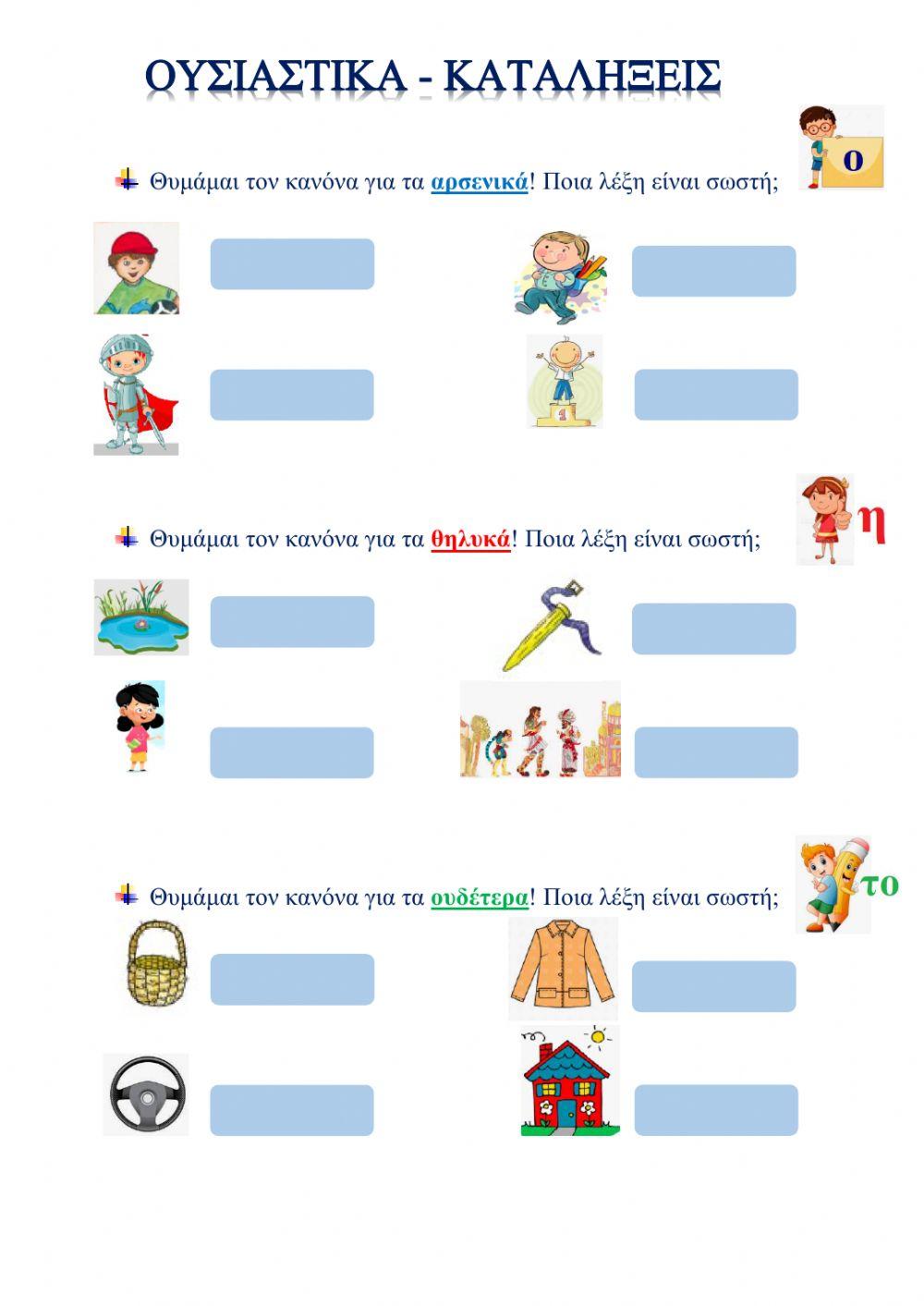 ΟΥΣΙΑΣΤΙΚΑ - ΚΑΤΑΛΗΞΕΙΣ

ο

Θυμάμαι τον κανόνα για τα αρσενικά! Ποια λέξη είναι σωστή;

η

Θυμάμαι τον κανόνα για τα θηλυκά! Ποια λέξη είναι σωστή;

το

Θυμάμαι τον κανόνα για τα ουδέτερα! Ποια λέξη είναι σωστή;